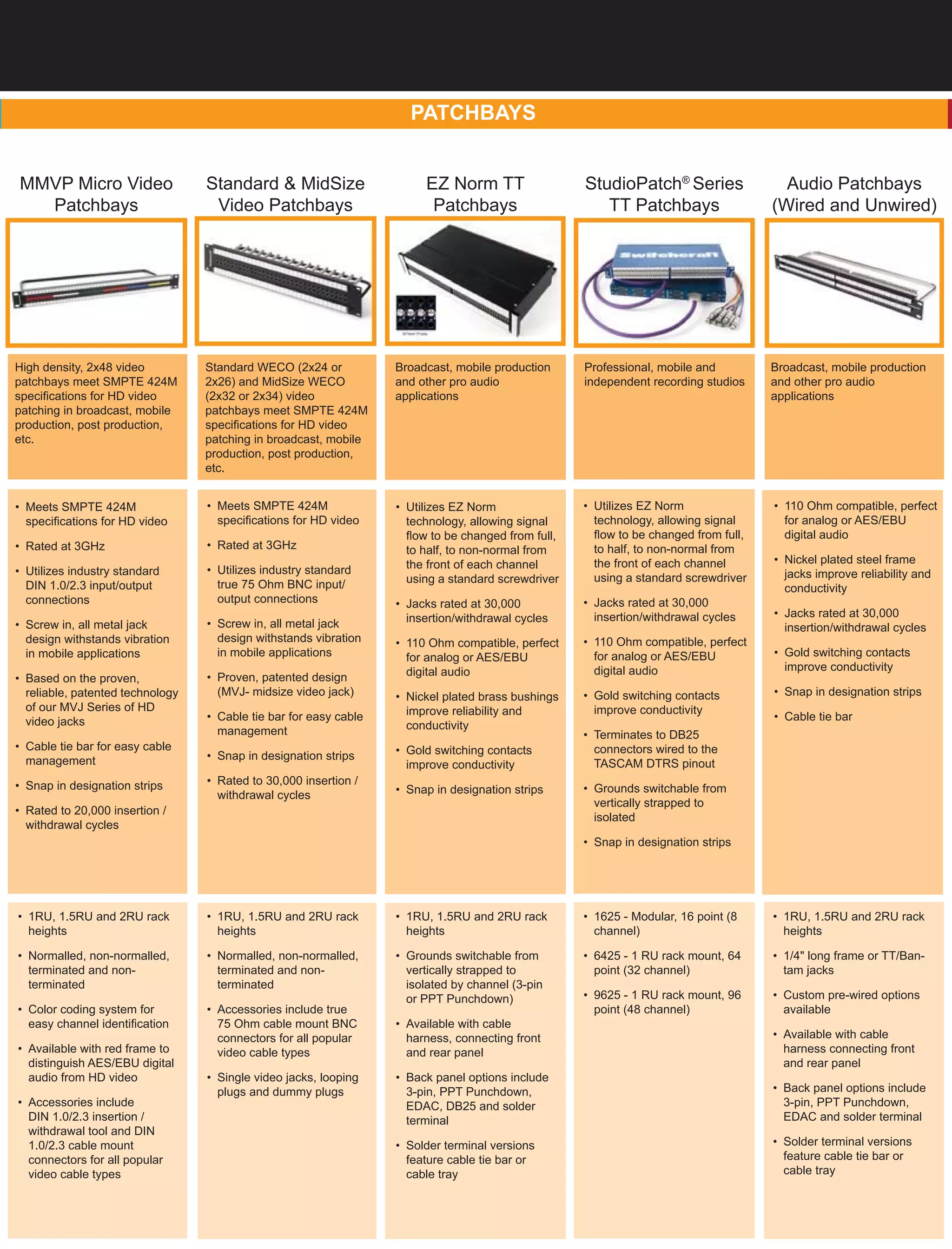 PATCHBAYS

MMVP Micro Video Patchbays

High density, 2x48 video patchbays meet SMPTE 424M specifications for HD video patching in broadcast, mobile production, post production, etc.

• Meets SMPTE 424M specifications for HD video
• Rated at 3GHz
• Utilizes industry standard DIN 1.0/2.3 input/output connections
• Screw in, all metal jack design withstands vibration in mobile applications
• Based on the proven, reliable, patented technology of our MVJ Series of HD video jacks
• Cable tie bar for easy cable management
• Snap in designation strips
• Rated to 20,000 insertion / withdrawal cycles

• 1RU, 1.5RU and 2RU rack heights
• Normalled, non-normalled, terminated and non-terminated
• Color coding system for easy channel identification
• Available with red frame to distinguish AES/EBU digital audio from HD video
• Accessories include DIN 1.0/2.3 insertion / withdrawal tool and DIN 1.0/2.3 cable mount connectors for all popular video cable types

Standard & MidSize Video Patchbays

Standard WECO (2x24 or 2x26) and MidSize WECO (2x32 or 2x34) video patchbays meet SMPTE 424M specifications for HD video patching in broadcast, mobile production, post production, etc.

• Meets SMPTE 424M specifications for HD video
• Rated at 3GHz
• Utilizes industry standard true 75 Ohm BNC input/ output connections
• Screw in, all metal jack design withstands vibration in mobile applications
• Proven, patented design (MVJ- midsize video jack)
• Cable tie bar for easy cable management
• Snap in designation strips
• Rated to 30,000 insertion / withdrawal cycles

• 1RU, 1.5RU and 2RU rack heights
• Normalled, non-normalled, terminated and non-terminated
• Accessories include true 75 Ohm cable mount BNC connectors for all popular video cable types
• Single video jacks, looping plugs and dummy plugs

EZ Norm TT Patchbays

Broadcast, mobile production and other pro audio applications

• Utilizes EZ Norm technology, allowing signal flow to be changed from full, to half, to non-normal from the front of each channel using a standard screwdriver
• Jacks rated at 30,000 insertion/withdrawal cycles
• 110 Ohm compatible, perfect for analog or AES/EBU digital audio
• Nickel plated brass bushings improve reliability and conductivity
• Gold switching contacts improve conductivity
• Snap in designation strips

• 1RU, 1.5RU and 2RU rack heights
• Grounds switchable from vertically strapped to isolated by channel (3-pin or PPT Punchdown)
• Available with cable harness, connecting front and rear panel
• Back panel options include 3-pin, PPT Punchdown, EDAC, DB25 and solder terminal
• Solder terminal versions feature cable tie bar or cable tray

StudioPatch® Series TT Patchbays

Switchcraft

Professional, mobile and independent recording studios

• Utilizes EZ Norm technology, allowing signal flow to be changed from full, to half, to non-normal from the front of each channel using a standard screwdriver
• Jacks rated at 30,000 insertion/withdrawal cycles
• 110 Ohm compatible, perfect for analog or AES/EBU digital audio
• Gold switching contacts improve conductivity
• Terminates to DB25 connectors wired to the TASCAM DTRS pinout
• Grounds switchable from vertically strapped to isolated
• Snap in designation strips

• 1625 - Modular, 16 point (8 channel)
• 6425 - 1 RU rack mount, 64 point (32 channel)
• 9625 - 1 RU rack mount, 96 point (48 channel)

Audio Patchbays (Wired and Unwired)

Broadcast, mobile production and other pro audio applications

• 110 Ohm compatible, perfect for analog or AES/EBU digital audio
• Nickel plated steel frame jacks improve reliability and conductivity
• Jacks rated at 30,000 insertion/withdrawal cycles
• Gold switching contacts improve conductivity
• Snap in designation strips
• Cable tie bar

• 1RU, 1.5RU and 2RU rack heights
• 1/4" long frame or TT/Bantam jacks
• Custom pre-wired options available
• Available with cable harness connecting front and rear panel
• Back panel options include 3-pin, PPT Punchdown, EDAC and solder terminal
• Solder terminal versions feature cable tie bar or cable tray